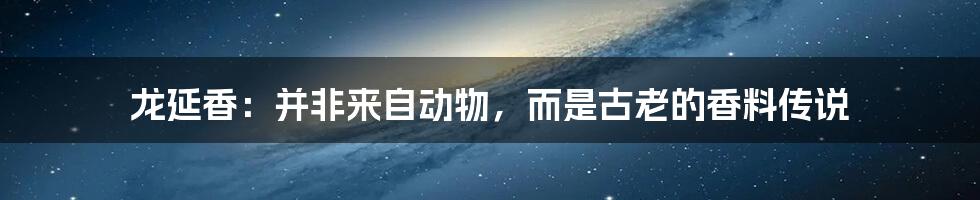 龙延香：并非来自动物，而是古老的香料传说